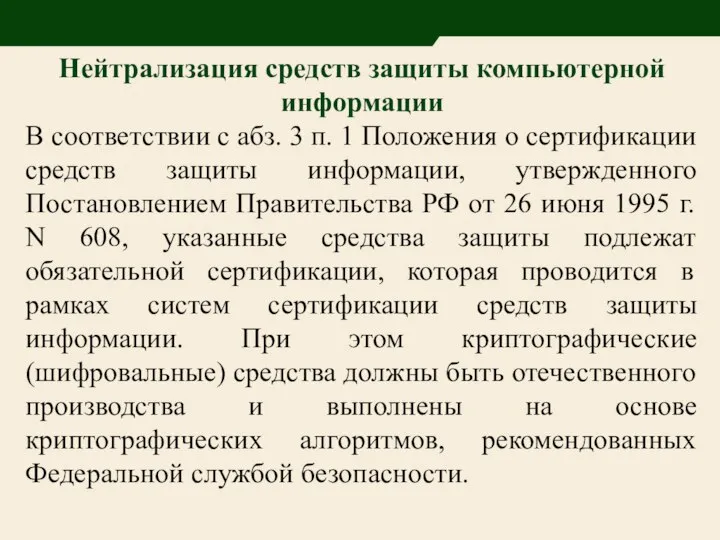 Нейтрализация средств защиты компьютерной информации

В соответствии с абз. 3 п. 1 Положения о сертификации средств защиты информации, утвержденного Постановлением Правительства РФ от 26 июня 1995 г. N 608, указанные средства защиты подлежат обязательной сертификации, которая проводится в рамках систем сертификации средств защиты информации. При этом криптографические (шифровальные) средства должны быть отечественного производства и выполнены на основе криптографических алгоритмов, рекомендованных Федеральной службой безопасности.